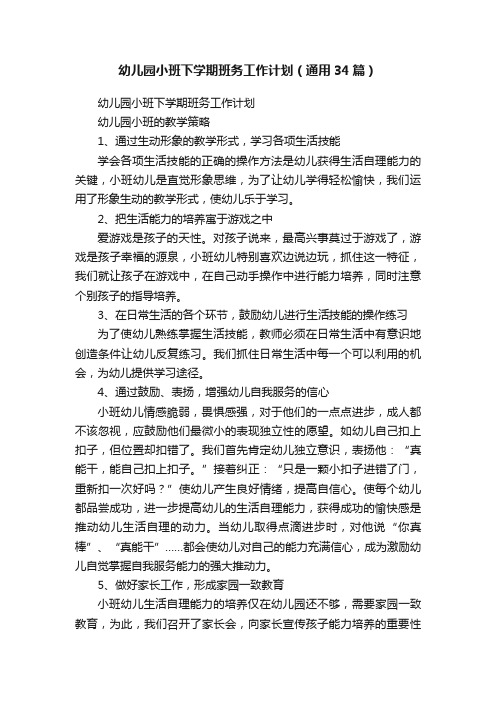 幼儿园小班下学期班务工作计划（通用34篇）

幼儿园小班下学期班务工作计划

幼儿园小班的教学策略

1、通过生动形象的教学形式，学习各项生活技能

学会各项生活技能的正确的操作方法是幼儿获得生活自理能力的关键，小班幼儿是直觉形象思维，为了让幼儿学得轻松愉快，我们运用了形象生动的教学形式，使幼儿乐于学习。

2、把生活能力的培养寓于游戏之中

爱游戏是孩子的天性。对孩子说来，最高兴事莫过于游戏了，游戏是孩子幸福的源泉，小班幼儿特别喜欢边说边玩，抓住这一特征，我们就让孩子在游戏中，在自己动手操作中进行能力培养，同时注意个别孩子的指导培养。

3、在日常生活的各个环节，鼓励幼儿进行生活技能的操作练习

为了使幼儿熟练掌握生活技能，教师必须在日常生活中有意识地创造条件让幼儿反复练习。我们抓住日常生活中每一个可以利用的机会，为幼儿提供学习途径。

4、通过鼓励、表扬，增强幼儿自我服务的信心

小班幼儿情感脆弱，畏惧感强，对于他们的一点点进步，成人都不该忽视，应鼓励他们最微小的表现独立性的愿望。如幼儿自己扣上扣子，但位置却扣错了。我们首先肯定幼儿独立意识，表扬他：“真能干，能自己扣上扣子。”接着纠正：“只是一颗小扣子进错了门，重新扣一次好吗？”使幼儿产生良好情绪，提高自信心。使每个幼儿都品尝成功，进一步提高幼儿的生活自理能力，获得成功的愉快感是推动幼儿生活自理的动力。当幼儿取得点滴进步时，对他说“你真棒”、“真能干”……都会使幼儿对自己的能力充满信心，成为激励幼儿自觉掌握自我服务能力的强大推动力。

5、做好家长工作，形成家园一致教育

小班幼儿生活自理能力的培养仅在幼儿园还不够，需要家园一致教育，为此，我们召开了家长会，向家长宣传孩子能力培养的重要性